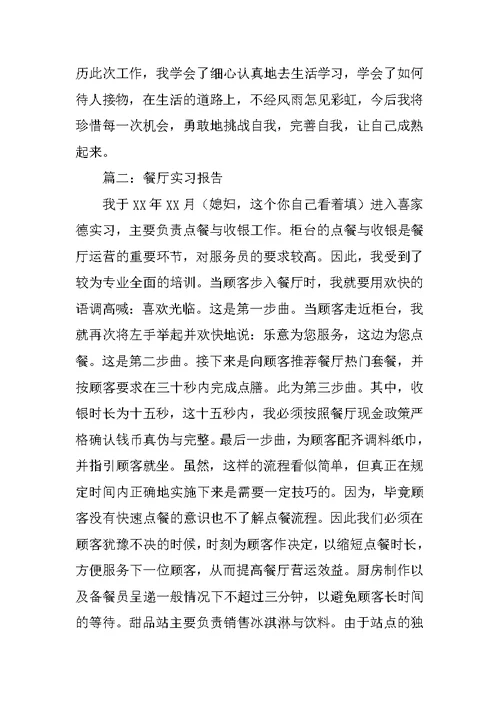 历此次工作，我学会了细心认真地去生活学习，学会了如何待人接物，在生活的道路上，不经风雨怎见彩虹，今后我将珍惜每一次机会，勇敢地挑战自我，完善自我，让自己成熟起来。

篇二：餐厅实习报告

我于XX年XX月（媳妇，这个你自己看着填）进入喜家德实习，主要负责点餐与收银工作。柜台的点餐与收银是餐厅运营的重要环节，对服务员的要求较高。因此，我受到了较为专业全面的培训。当顾客步入餐厅时，我就要用欢快的语调高喊：喜欢光临。这是第一步曲。当顾客走近柜台，我就再次将左手举起并欢快地说：乐意为您服务，这边为您点餐。这是第二步曲。接下来是向顾客推荐餐厅热门套餐，并按顾客要求在三十秒内完成点膳。此为第三步曲。其中，收银时长为十五秒，这十五秒内，我必须按照餐厅现金政策严格确认钱币真伪与完整。最后一步曲，为顾客配齐调料纸巾，并指引顾客就坐。虽然，这样的流程看似简单，但真正在规定时间内正确地实施下来是需要一定技巧的。因为，毕竟顾客没有快速点餐的意识也不了解点餐流程。因此我们必须在顾客犹豫不决的时候，时刻为顾客作决定，以缩短点餐时长，方便服务下一位顾客，从而提高餐厅营运效益。厨房制作以及备餐员呈递一般情况下不超过三分钟，以避免顾客长时间的等待。甜品站主要负责销售冰淇淋与饮料。由于站点的独